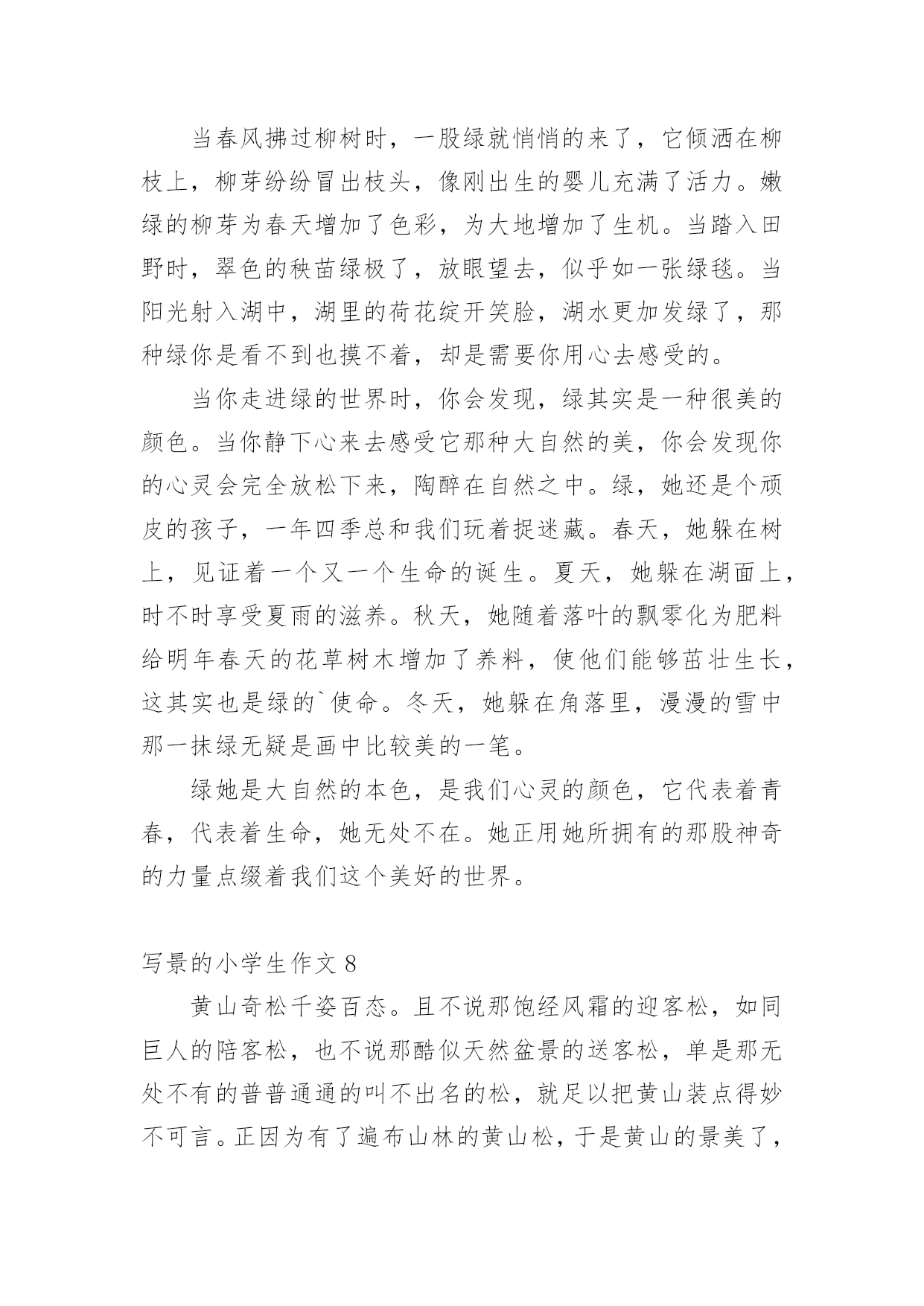 当春风拂过柳树时，一股绿就悄悄的来了，它倾洒在柳枝上，柳芽纷纷冒出枝头，像刚出生的婴儿充满了活力。嫩绿的柳芽为春天增加了色彩，为大地增加了生机。当踏入田野时，翠色的秧苗绿极了，放眼望去，似乎如一张绿毯。当阳光射入湖中，湖里的荷花绽开笑脸，湖水更加发绿了，那种绿你是看不到也摸不着，却是需要你用心去感受的。

当你走进绿的世界时，你会发现，绿其实是一种很美的颜色。当你静下心来去感受它那种大自然的美，你会发现你的心灵会完全放松下来，陶醉在自然之中。绿，她还是个顽皮的孩子，一年四季总和我们玩着捉迷藏。春天，她躲在树上，见证着一个又一个生命的诞生。夏天，她躲在湖面上，时不时享受夏雨的滋养。秋天，她随着落叶的飘零化为肥料给明年春天的花草树木增加了养料，使他们能够茁壮生长，这其实也是绿的`使命。冬天，她躲在角落里，漫漫的雪中那一抹绿无疑是画中比较美的一笔。

绿她是大自然的本色，是我们心灵的颜色，它代表着青春，代表着生命，她无处不在。她正用她所拥有的那股神奇的力量点缀着我们这个美好的世界。

写景的小学生作文 8

黄山奇松千姿百态。且不说那饱经风霜的迎客松，如同巨人的陪客松，也不说那酷似天然盆景的送客松，单是那无处不有的普普通通的叫不出名的松，就足以把黄山装点得妙不可言。正因为有了遍布山林的黄山松，于是黄山的景美了，